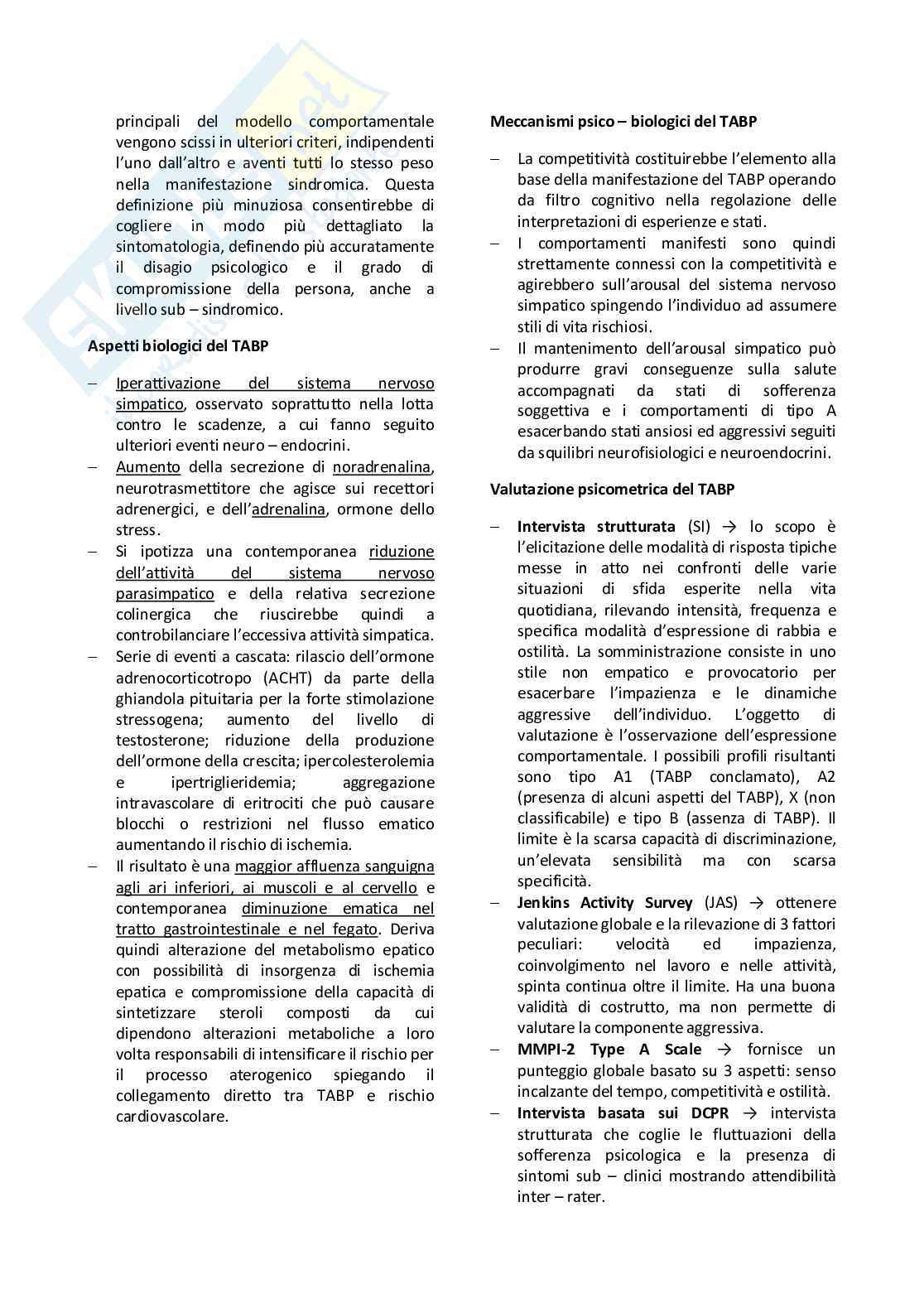 principali del modello comportamentale vengono scissi in ulteriori criteri, indipendenti l'uno dall'altro e aventi tutti lo stesso peso nella manifestazione sindromica. Questa definizione più minuziosa consentirebbe di cogliere in modo più dettagliato la sintomatologia, definendo più accuratamente il disagio psicologico e il grado di compromissione della persona, anche a livello sub – sindromico.

Aspetti biologici del TABP

– Iperattivazione del sistema nervoso simpatico, osservato soprattutto nella lotta contro le scadenze, a cui fanno seguito ulteriori eventi neuro – endocrini.
– Aumento della secrezione di noradrenalina, neurotrasmettitore che agisce sui recettori adrenergici, e dell'adrenalina, ormone dello stress.
– Si ipotizza una contemporanea riduzione dell'attività del sistema nervoso parasimpatico e della relativa secrezione colinergica che riuscirebbe quindi a controbilanciare l'eccessiva attività simpatica.
– Serie di eventi a cascata: rilascio dell'ormone adrenocorticotropo (ACHT) da parte della ghiandola pituitaria per la forte stimolazione stressogena; aumento del livello di testosterone; riduzione della produzione dell'ormone della crescita; ipercolesterolemia e ipertriglieridemia; aggregazione intravascolare di eritrociti che può causare blocchi o restrizioni nel flusso ematico aumentando il rischio di ischemia.
– Il risultato è una maggior affluenza sanguigna agli ari inferiori, ai muscoli e al cervello e contemporanea diminuzione ematica nel tratto gastrointestinale e nel fegato. Deriva quindi alterazione del metabolismo epatico con possibilità di insorgenza di ischemia epatica e compromissione della capacità di sintetizzare steroli composti da cui dipendono alterazioni metaboliche a loro volta responsabili di intensificare il rischio per il processo aterogenico spiegando il collegamento diretto tra TABP e rischio cardiovascolare.

Meccanismi psico – biologici del TABP

– La competitività costituirebbe l'elemento alla base della manifestazione del TABP operando da filtro cognitivo nella regolazione delle interpretazioni di esperienze e stati.
– I comportamenti manifesti sono quindi strettamente connessi con la competitività e agirebbero sull'arousal del sistema nervoso simpatico spingendo l'individuo ad assumere stili di vita rischiosi.
– Il mantenimento dell'arousal simpatico può produrre gravi conseguenze sulla salute accompagnati da stati di sofferenza soggettiva e i comportamenti di tipo A esacerbando stati ansiosi ed aggressivi seguiti da squilibri neurofisiologici e neuroendocrini.

Valutazione psicometrica del TABP

– Intervista strutturata (SI) → lo scopo è l'elicitazione delle modalità di risposta tipiche messe in atto nei confronti delle varie situazioni di sfida esperite nella vita quotidiana, rilevando intensità, frequenza e specifica modalità d'espressione di rabbia e ostilità. La somministrazione consiste in uno stile non empatico e provocatorio per esacerbare l'impazienza e le dinamiche aggressive dell'individuo. L'oggetto di valutazione è l'osservazione dell'espressione comportamentale. I possibili profili risultanti sono tipo A1 (TABP conclamato), A2 (presenza di alcuni aspetti del TABP), X (non classificabile) e tipo B (assenza di TABP). Il limite è la scarsa capacità di discriminazione, un'elevata sensibilità ma con scarsa specificità.
– Jenkins Activity Survey (JAS) → ottenere valutazione globale e la rilevazione di 3 fattori peculiari: velocità ed impazienza, coinvolgimento nel lavoro e nelle attività, spinta continua oltre il limite. Ha una buona validità di costrutto, ma non permette di valutare la componente aggressiva.
– MMPI-2 Type A Scale → fornisce un punteggio globale basato su 3 aspetti: senso incalzante del tempo, competitività e ostilità.
– Intervista basata sui DCPR → intervista strutturata che coglie le fluttuazioni della sofferenza psicologica e la presenza di sintomi sub – clinici mostrando attendibilità inter – rater.